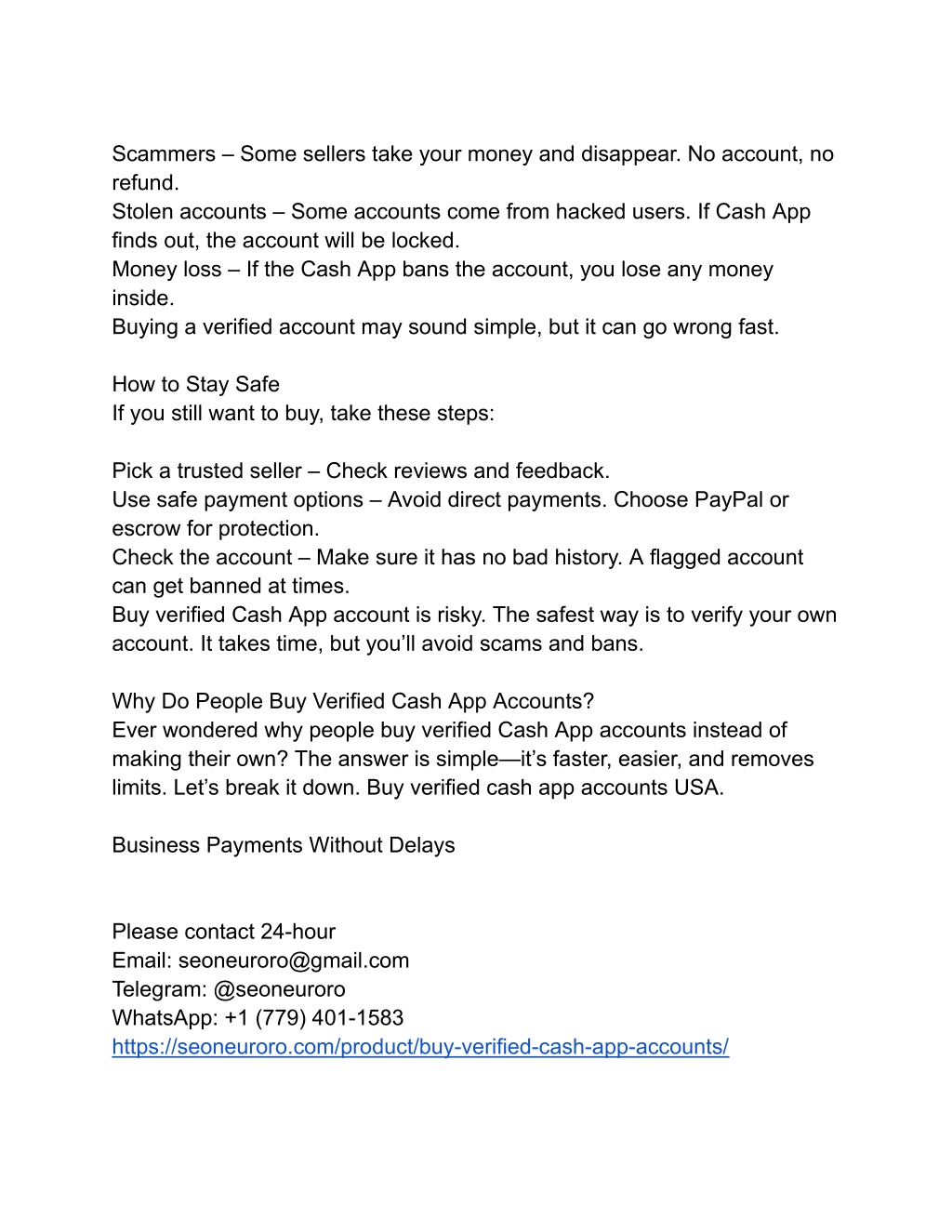 Scammers – Some sellers take your money and disappear. No account, no refund.
Stolen accounts – Some accounts come from hacked users. If Cash App finds out, the account will be locked.
Money loss – If the Cash App bans the account, you lose any money inside.
Buying a verified account may sound simple, but it can go wrong fast.

How to Stay Safe
If you still want to buy, take these steps:

Pick a trusted seller – Check reviews and feedback.
Use safe payment options – Avoid direct payments. Choose PayPal or escrow for protection.
Check the account – Make sure it has no bad history. A flagged account can get banned at times.
Buy verified Cash App account is risky. The safest way is to verify your own account. It takes time, but you'll avoid scams and bans.

Why Do People Buy Verified Cash App Accounts?
Ever wondered why people buy verified Cash App accounts instead of making their own? The answer is simple—it's faster, easier, and removes limits. Let's break it down. Buy verified cash app accounts USA.

Business Payments Without Delays

Please contact 24-hour
Email: seoneuroro@gmail.com
Telegram: @seoneuroro
WhatsApp: +1 (779) 401-1583
https://seoneuroro.com/product/buy-verified-cash-app-accounts/